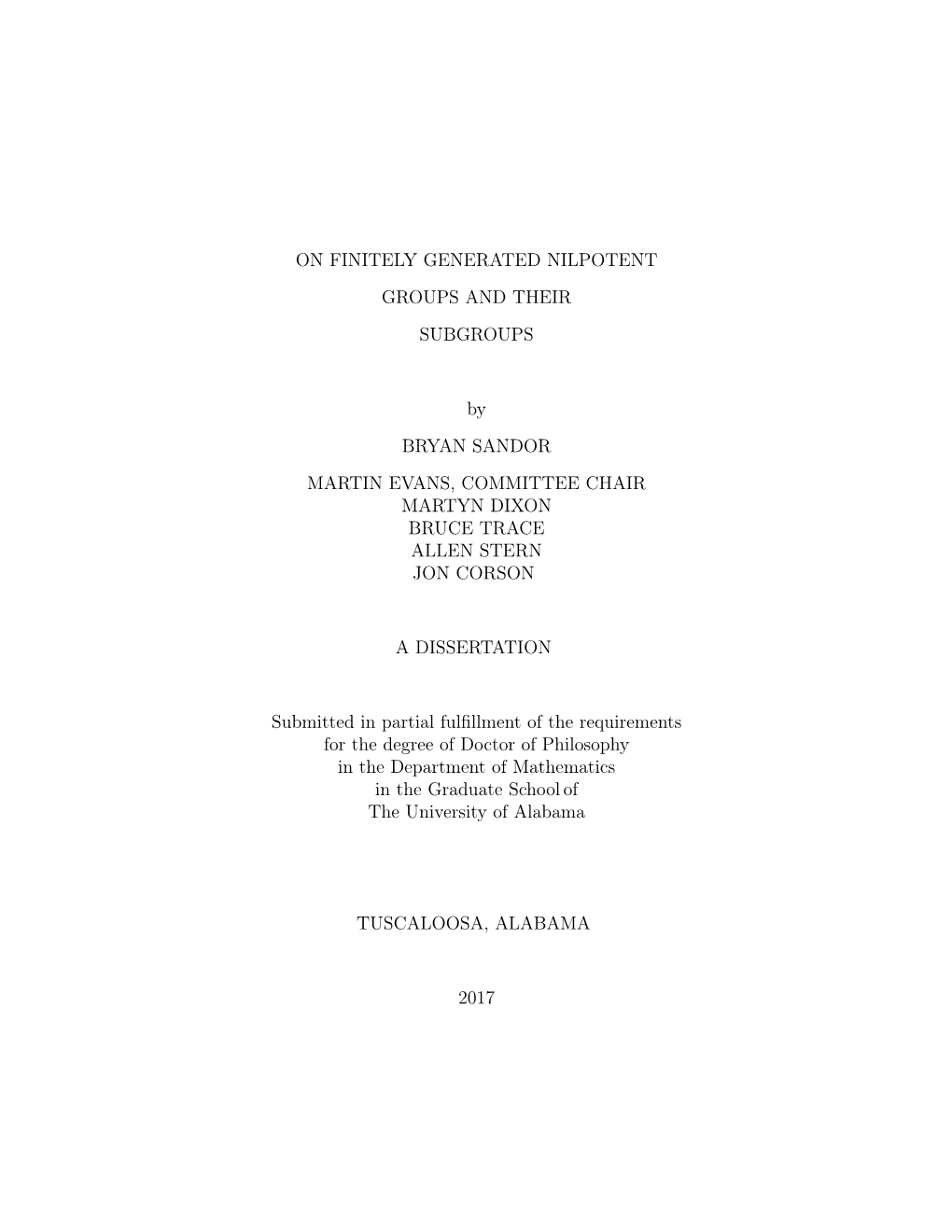 ON FINITELY GENERATED NILPOTENT

GROUPS AND THEIR

SUBGROUPS

by

BRYAN SANDOR

MARTIN EVANS, COMMITTEE CHAIR
MARTYN DIXON
BRUCE TRACE
ALLEN STERN
JON CORSON

A DISSERTATION

Submitted in partial fulfillment of the requirements
for the degree of Doctor of Philosophy
in the Department of Mathematics
in the Graduate School of
The University of Alabama

TUSCALOOSA, ALABAMA

2017